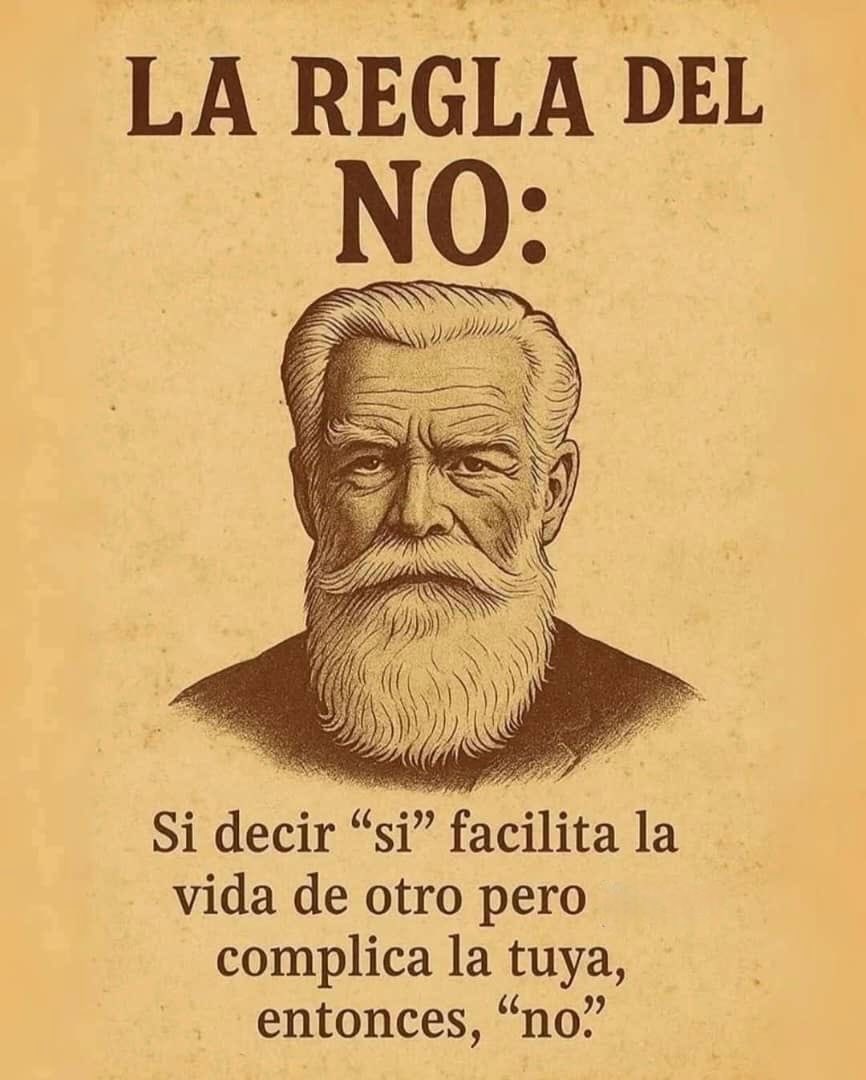 LA REGLA DEL NO:

Si decir “si” facilita la vida de otro pero complica la tuya, entonces, “no.”